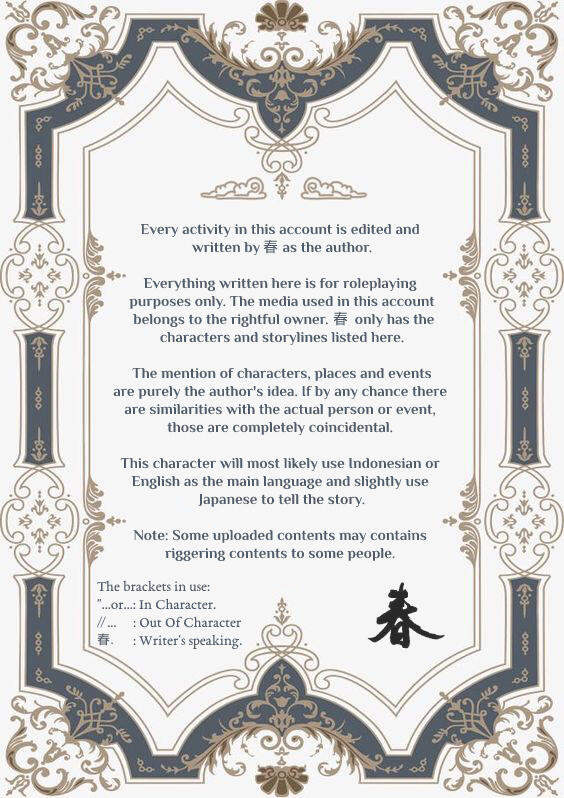 Every activity in this account is edited and written by 春 as the author.

Everything written here is for roleplaying purposes only. The media used in this account belongs to the rightful owner. 春 only has the characters and storylines listed here.

The mention of characters, places and events are purely the author's idea. If by any chance there are similarities with the actual person or event, those are completely coincidental.

This character will most likely use Indonesian or English as the main language and slightly use Japanese to tell the story.

Note: Some uploaded contents may contains riggering contents to some people.

The brackets in use:
"...or...: In Character.
// ... : Out Of Character
春. : Writer's speaking.

春